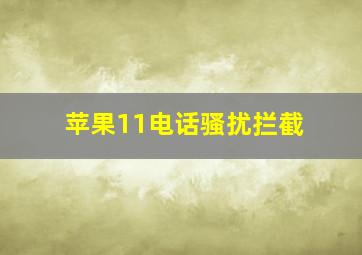 苹果11电话骚扰拦截